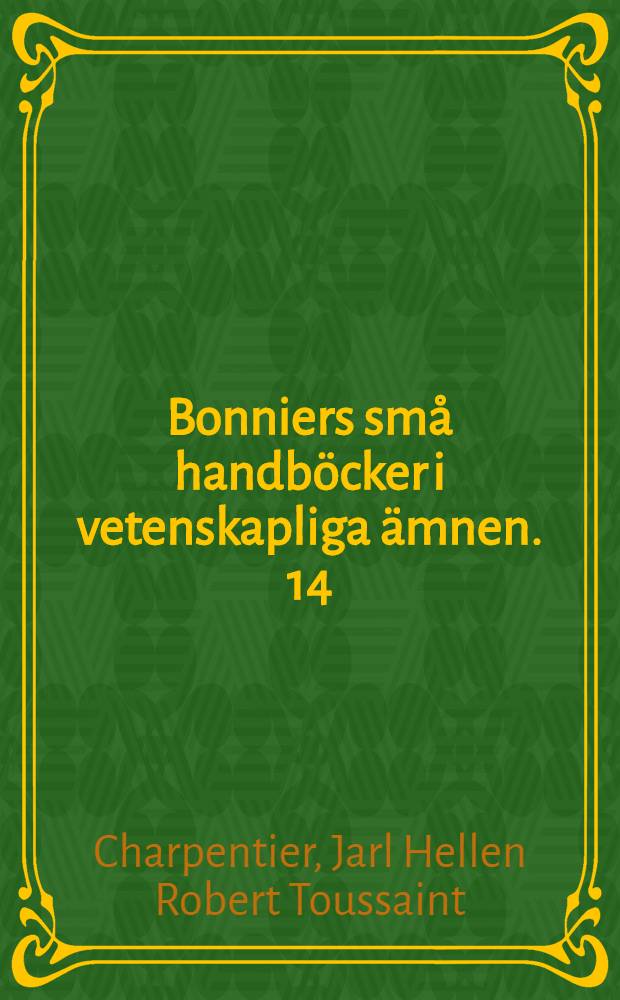 Bonniers små handböcker i vetenskapliga ämnen. 14

Charpentier, Jarl Hellen Robert Toussaint